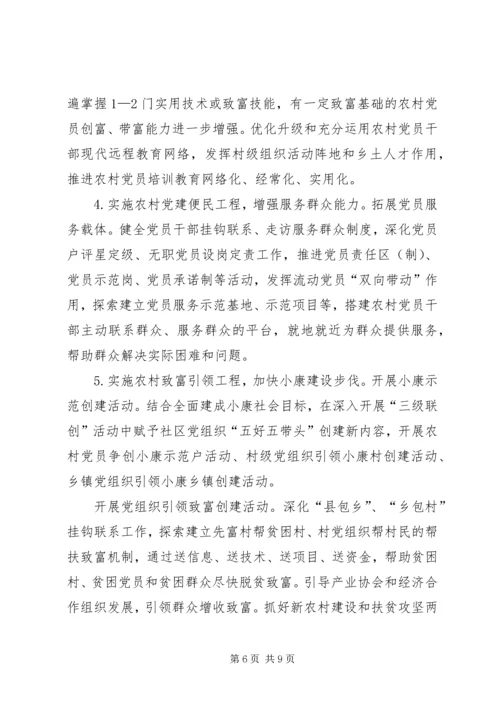 遍掌握1—2门实用技术或致富技能，有一定致富基础的农村党员创富、带富能力进一步增强。优化升级和充分运用农村党员干部现代远程教育网络，发挥村级组织活动阵地和乡土人才作用，推进农村党员培训教育网络化、经常化、实用化。

4.实施农村党建便民工程，增强服务群众能力。拓展党员服务载体。健全党员干部挂钩联系、走访服务群众制度，深化党员户评星定级、无职党员设岗定责工作，推进党员责任区（制）、党员示范岗、党员承诺制等活动，发挥流动党员“双向带动”作用，探索建立党员服务示范基地、示范项目等，搭建农村党员干部主动联系群众、服务群众的平台，就地就近为群众提供服务，帮助群众解决实际困难和问题。

5.实施农村致富引领工程，加快小康建设步伐。开展小康示范创建活动。结合全面建成小康社会目标，在深入开展“三级联创”活动中赋予社区党组织“五好五带头”创建新内容，开展农村党员争创小康示范户活动、村级党组织引领小康村创建活动、乡镇党组织引领小康乡镇创建活动。

开展党组织引领致富创建活动。深化“县包乡”、“乡包村”挂钩联系工作，探索建立先富村帮贫困村、村党组织帮村民的帮扶致富机制，通过送信息、送技术、送项目、送资金，帮助贫困村、贫困党员和贫困群众尽快脱贫致富。引导产业协会和经济合作组织发展，引领群众增收致富。抓好新农村建设和扶贫攻坚两

第6页 共9页